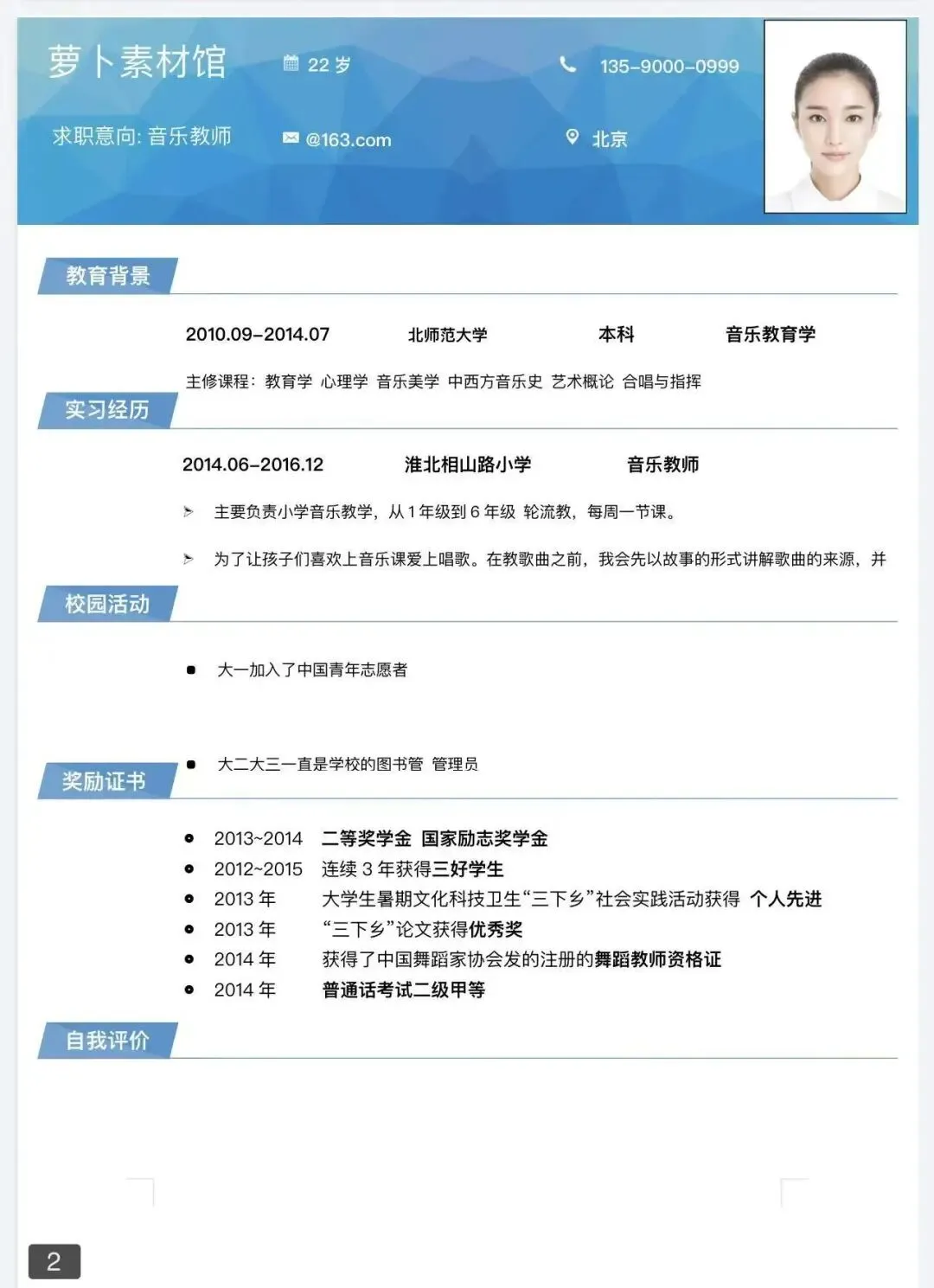 萝卜素材馆

22 岁

135-9000-0999

求职意向: 音乐教师

@163.com

北京

教育背景

2010.09-2014.07 北师范大学 本科 音乐教育学

主修课程：教育学 心理学 音乐美学 中西方音乐史 艺术概论 合唱与指挥

实习经历

2014.06-2016.12 淮北相山路小学 音乐教师

主要负责小学音乐教学，从 1 年级到 6 年级 轮流教，每周一节课。

为了让孩子们喜欢上音乐课爱上唱歌。在教歌曲之前，我会先以故事的形式讲解歌曲的来源，并

校园活动

大一加入了中国青年志愿者

大二大三一直是学校的图书管 管理员

奖励证书

2013~2014 二等奖学金 国家励志奖学金

2012~2015 连续 3 年获得三好学生

2013 年 大学生暑期文化科技卫生“三下乡”社会实践活动获得 个人先进

2013 年 “三下乡”论文获得优秀奖

2014 年 获得了中国舞蹈家协会发的注册的舞蹈教师资格证

2014 年 普通话考试二级甲等

自我评价

2